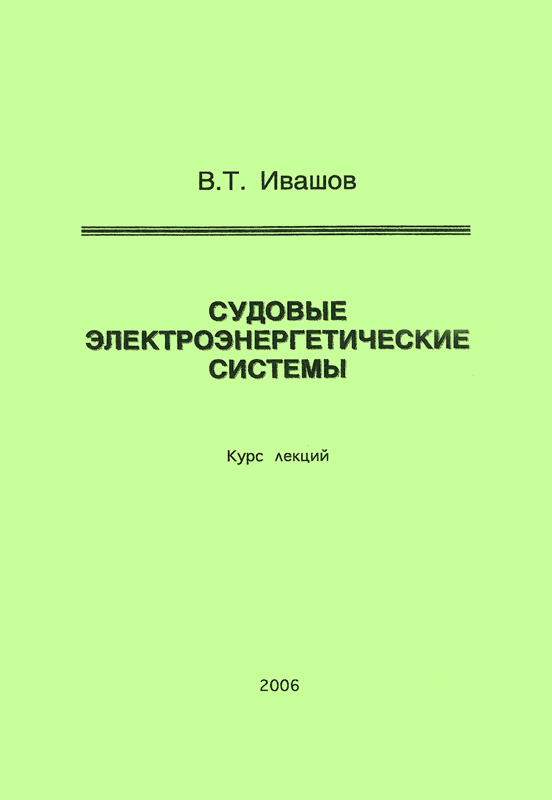 В.Т. Ивашов

СУДОВЫЕ
ЭЛЕКТРОЭНЕРГЕТИЧЕСКИЕ
СИСТЕМЫ

Курс лекций

2006